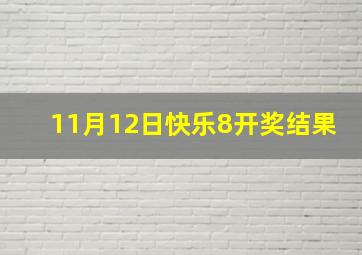 11月12日快乐8开奖结果